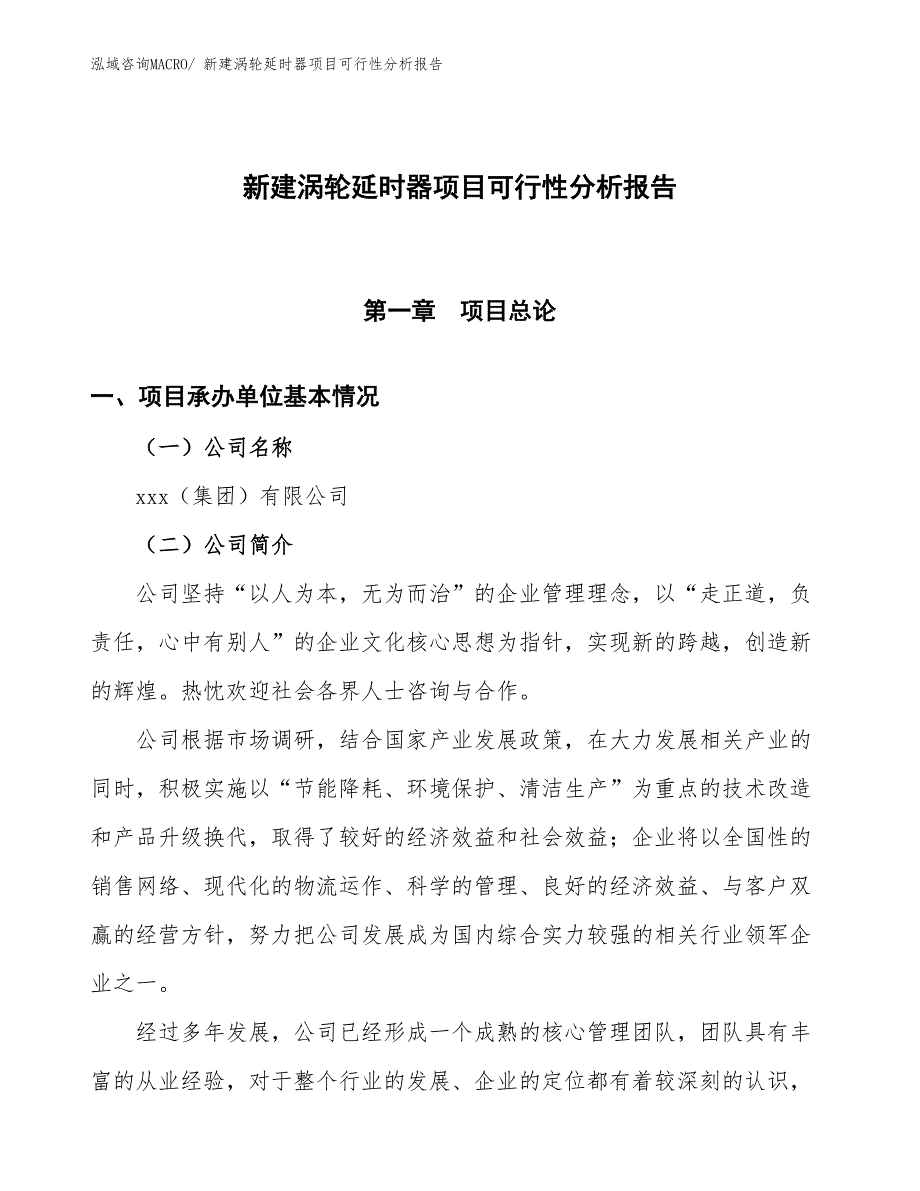 泓域咨询MACRO/ 新建涡轮延时器项目可行性分析报告

新建涡轮延时器项目可行性分析报告

第一章　项目总论

一、项目承办单位基本情况

（一）公司名称

xxx（集团）有限公司

（二）公司简介

公司坚持“以人为本，无为而治”的企业管理理念，以“走正道，负责任，心中有别人”的企业文化核心思想为指针，实现新的跨越，创造新的辉煌。热忱欢迎社会各界人士咨询与合作。

公司根据市场调研，结合国家产业发展政策，在大力发展相关产业的同时，积极实施以“节能降耗、环境保护、清洁生产”为重点的技术改造和产品升级换代，取得了较好的经济效益和社会效益；企业将以全国性的销售网络、现代化的物流运作、科学的管理、良好的经济效益、与客户双赢的经营方针，努力把公司发展成为国内综合实力较强的相关行业领军企业之一。

经过多年发展，公司已经形成一个成熟的核心管理团队，团队具有丰富的从业经验，对于整个行业的发展、企业的定位都有着较深刻的认识，